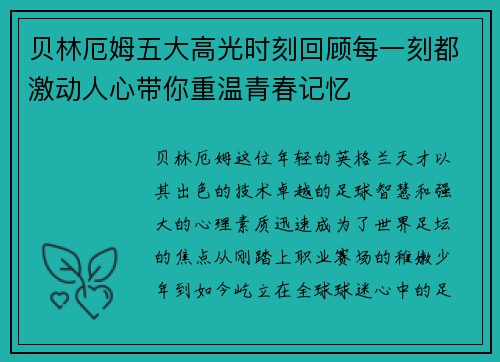 贝林厄姆五大高光时刻回顾每一刻都激动人心带你重温青春记忆

贝林厄姆这位年轻的英格兰天才以其出色的技术卓越的足球智慧和强大的心理素质迅速成为了世界足坛的焦点从刚踏上职业赛场的稚嫩少年到如今屹立在全球球迷心中的足